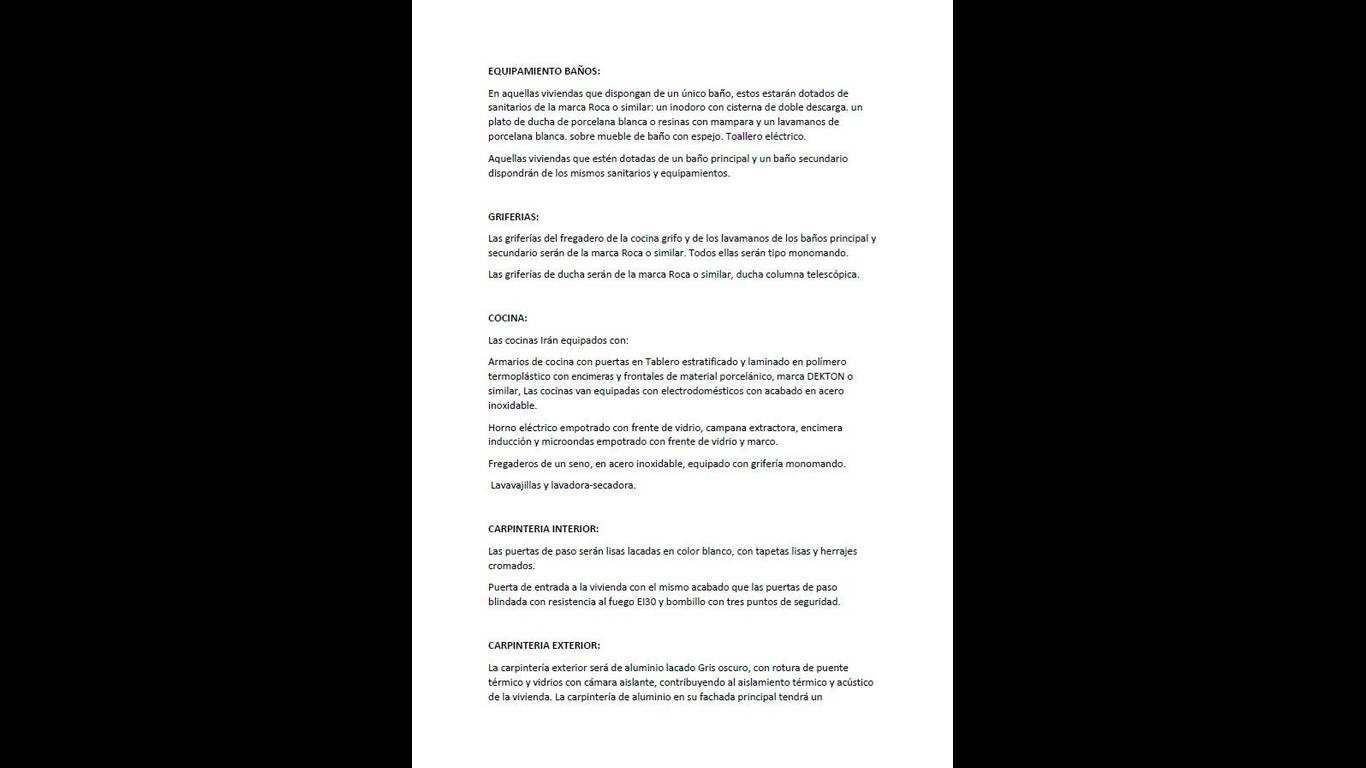 EQUIPAMIENTO BAÑOS:

En aquellas viviendas que dispongan de un único baño, estos estarán dotados de sanitarios de la marca Roca o similar: un inodoro con cisterna de doble descarga. un plato de ducha de porcelana blanca o resinas con mampara y un lavamanos de porcelana blanca. sobre mueble de baño con espejo. Toallero eléctrico.

Aquellas viviendas que estén dotadas de un baño principal y un baño secundario dispondrán de los mismos sanitarios y equipamientos.

GRIFERIAS:

Las griferías del fregadero de la cocina grifo y de los lavamanos de los baños principal y secundario serán de la marca Roca o similar. Todos ellas serán tipo monomando.

Las griferías de ducha serán de la marca Roca o similar, ducha columna telescópica.

COCINA:

Las cocinas Irán equipados con:

Armarios de cocina con puertas en Tablero estratificado y laminado en polímero termoplástico con encimeras y frontales de material porcelánico, marca DEKTON o similar, Las cocinas van equipadas con electrodomésticos con acabado en acero inoxidable.

Horno eléctrico empotrado con frente de vidrio, campana extractora, encimera inducción y microondas empotrado con frente de vidrio y marco.

Fregaderos de un seno, en acero inoxidable, equipado con grifería monomando.

Lavavajillas y lavadora-secadora.

CARPINTERIA INTERIOR:

Las puertas de paso serán lisas lacadas en color blanco, con tapetas lisas y herrajes cromados.

Puerta de entrada a la vivienda con el mismo acabado que las puertas de paso blindada con resistencia al fuego EI30 y bombillo con tres puntos de seguridad.

CARPINTERIA EXTERIOR:

La carpintería exterior será de aluminio lacado Gris oscuro, con rotura de puente térmico y vidrios con cámara aislante, contribuyendo al aislamiento térmico y acústico de la vivienda. La carpintería de aluminio en su fachada principal tendrá un